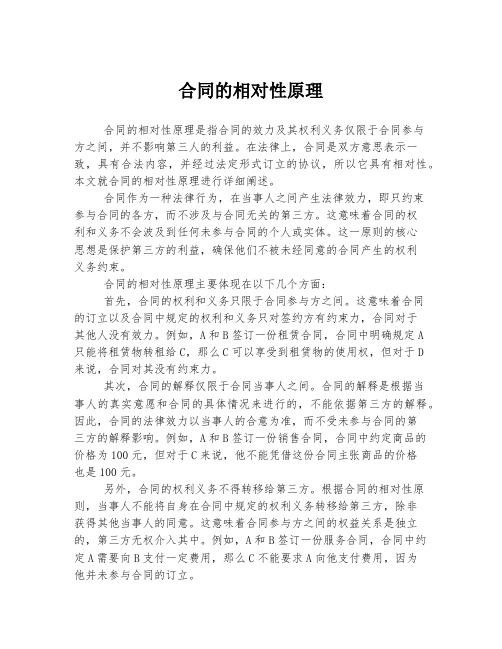 合同的相对性原理

合同的相对性原理是指合同的效力及其权利义务仅限于合同参与方之间，并不影响第三人的利益。在法律上，合同是双方意思表示一致，具有合法内容，并经过法定形式订立的协议，所以它具有相对性。本文就合同的相对性原理进行详细阐述。

合同作为一种法律行为，在当事人之间产生法律效力，即只约束参与合同的各方，而不涉及与合同无关的第三方。这意味着合同的权利和义务不会波及到任何未参与合同的个人或实体。这一原则的核心思想是保护第三方的利益，确保他们不被未经同意的合同产生的权利义务约束。

合同的相对性原理主要体现在以下几个方面：

首先，合同的权利和义务只限于合同参与方之间。这意味着合同的订立以及合同中规定的权利和义务只对签约方有约束力，合同对于其他人没有效力。例如，A和B签订一份租赁合同，合同中明确规定A只能将租赁物转租给C，那么C可以享受到租赁物的使用权，但对于D来说，合同对其没有约束力。

其次，合同的解释仅限于合同当事人之间。合同的解释是根据当事人的真实意愿和合同的具体情况来进行的，不能依据第三方的解释。因此，合同的法律效力以当事人的合意为准，而不受未参与合同的第三方的解释影响。例如，A和B签订一份销售合同，合同中约定商品的价格为100元，但对于C来说，他不能凭借这份合同主张商品的价格也是100元。

另外，合同的权利义务不得转移给第三方。根据合同的相对性原则，当事人不能将自身在合同中规定的权利义务转移给第三方，除非获得其他当事人的同意。这意味着合同参与方之间的权益关系是独立的，第三方无权介入其中。例如，A和B签订一份服务合同，合同中约定A需要向B支付一定费用，那么C不能要求A向他支付费用，因为他并未参与合同的订立。